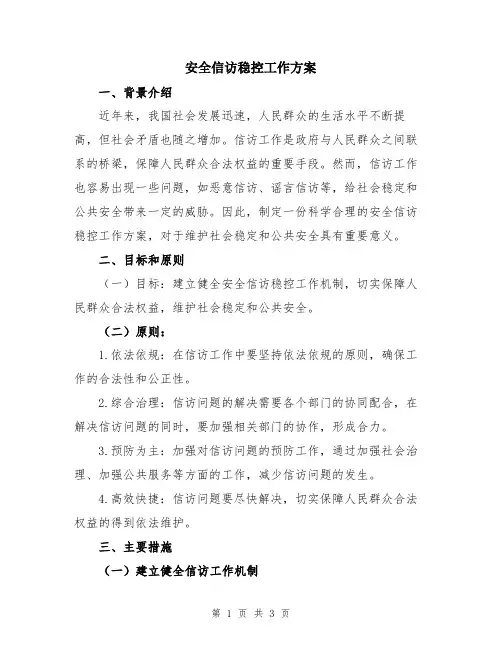 安全信访稳控工作方案

一、背景介绍

近年来，我国社会发展迅速，人民群众的生活水平不断提高，但社会矛盾也随之增加。信访工作是政府与人民群众之间联系的桥梁，保障人民群众合法权益的重要手段。然而，信访工作也容易出现一些问题，如恶意信访、谣言信访等，给社会稳定和公共安全带来一定的威胁。因此，制定一份科学合理的安全信访稳控工作方案，对于维护社会稳定和公共安全具有重要意义。

二、目标和原则

（一）目标：建立健全安全信访稳控工作机制，切实保障人民群众合法权益，维护社会稳定和公共安全。

（二）原则：

1.依法依规：在信访工作中要坚持依法依规的原则，确保工作的合法性和公正性。

2.综合治理：信访问题的解决需要各个部门的协同配合，在解决信访问题的同时，要加强相关部门的协作，形成合力。

3.预防为主：加强对信访问题的预防工作，通过加强社会治理、加强公共服务等方面的工作，减少信访问题的发生。

4.高效快捷：信访问题要尽快解决，切实保障人民群众合法权益的得到依法维护。

三、主要措施

（一）建立健全信访工作机制

第 1 页 共 3 页